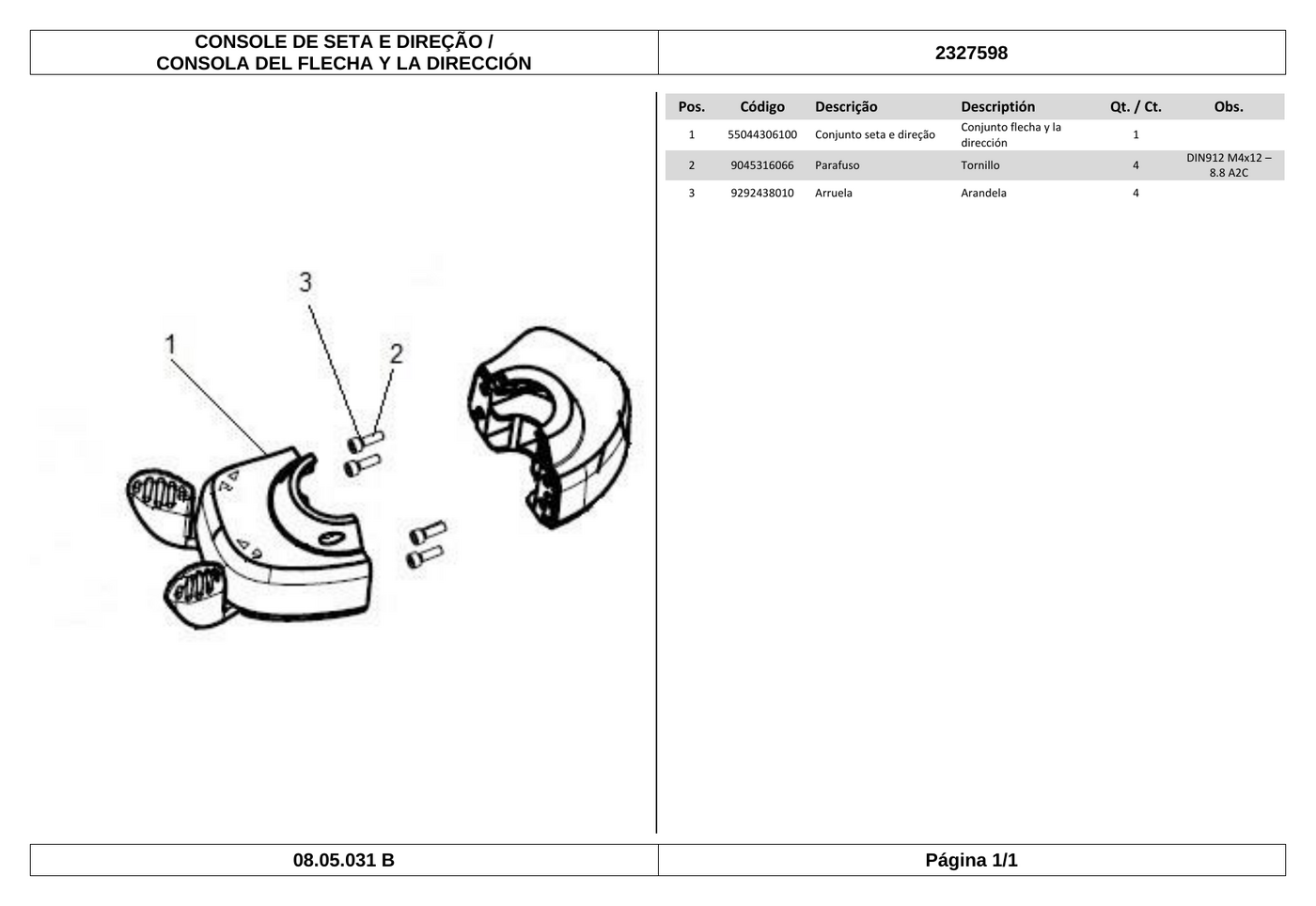 CONSOLE DE SETA E DIREÇÃO /
CONSOLA DEL FLECHA Y LA DIRECCIÓN

2327598

3

1

2

| Pos. | Código | Descrição | Descriptión | Qt. / Ct. | Obs. |
|---|---|---|---|---|---|
| 1 | 55044306100 | Conjunto seta e direção | Conjunto flecha y la dirección | 1 | |
| 2 | 9045316066 | Parafuso | Tornillo | 4 | DIN912 M4x12 – 8.8 A2C |
| 3 | 9292438010 | Arruela | Arandela | 4 | |

08.05.031 B

Página 1/1